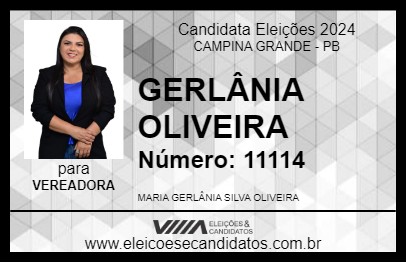 Candidata Eleições 2024
CAMPINA GRANDE - PB

GERLÂNIA OLIVEIRA

Número: 11114

para
VEREADORA

MARIA GERLÂNIA SILVA OLIVEIRA

VIIIA ELEIÇÕES & CANDIDATOS

www.eleicoesecandidatos.com.br